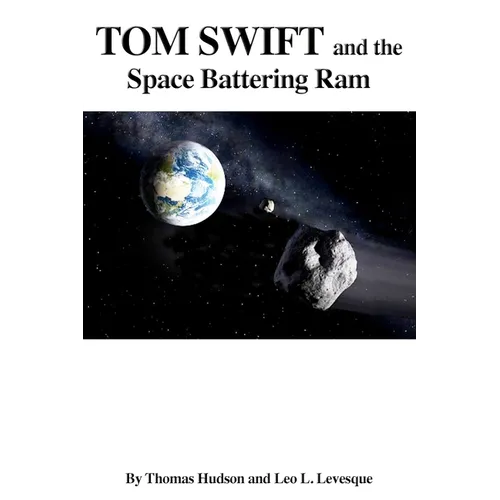 TOM SWIFT and the Space Battering Ram

By Thomas Hudson and Leo L. Levesque